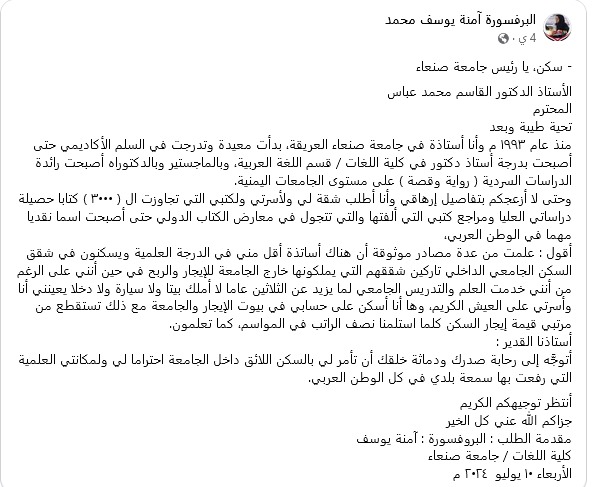 البرفسورة آمنة يوسف محمد
4 ي ·

- سكن، يا رئيس جامعة صنعاء

الأستاذ الدكتور القاسم محمد عباس
المحترم
تحية طيبة وبعد
منذ عام ١٩٩٣ م وأنا أستاذة في جامعة صنعاء العريقة، بدأت معيدة وتدرجت في السلم الأكاديمي حتى أصبحت بدرجة أستاذ دكتور في كلية اللغات / قسم اللغة العربية، وبالماجستير وبالدكتوراه أصبحت رائدة الدراسات السردية ( رواية وقصة ) على مستوى الجامعات اليمنية.
وحتى لا أزعجكم بتفاصيل إرهاقي وأنا أطلب شقة لي ولأسرتي ولكتبي التي تجاوزت ال ( ٣٠٠٠ ) كتابا حصيلة دراساتي العليا ومراجع كتبي التي ألفتها والتي تتجول في معارض الكتاب الدولي حتى أصبحت اسما نقديا مهما في الوطن العربي،
أقول : علمت من عدة مصادر موثوقة أن هناك أساتذة أقل مني في الدرجة العلمية ويسكنون في شقق السكن الجامعي الداخلي تاركين شققهم التي يملكونها خارج الجامعة للإيجار والربح في حين أنني على الرغم من أنني خدمت العلم والتدريس الجامعي لما يزيد عن الثلاثين عاما لا أملك بيتا ولا سيارة ولا دخلا يعينني أنا وأسرتي على العيش الكريم، وها أنا أسكن على حسابي في بيوت الإيجار والجامعة مع ذلك تستقطع من مرتبي قيمة إيجار السكن كلما استلمنا نصف الراتب في المواسم، كما تعلمون.
أستاذنا القدير :
أتوجّه إلى رحابة صدرك ودماثة خلقك أن تأمر لي بالسكن اللائق داخل الجامعة احتراما لي ولمكانتي العلمية التي رفعت بها سمعة بلدي في كل الوطن العربي.

أنتظر توجيهكم الكريم
جزاكم الله عني كل الخير
مقدمة الطلب : البروفسورة : آمنة يوسف
كلية اللغات / جامعة صنعاء
الأربعاء ١٠ يوليو ٢٠٢٤ م